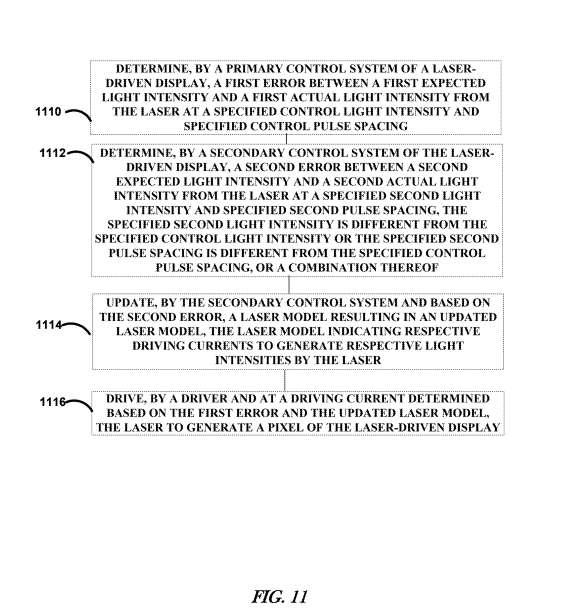 1110

DETERMINE, BY A PRIMARY CONTROL SYSTEM OF A LASER-DRIVEN DISPLAY, A FIRST ERROR BETWEEN A FIRST EXPECTED LIGHT INTENSITY AND A FIRST ACTUAL LIGHT INTENSITY FROM THE LASER AT A SPECIFIED CONTROL LIGHT INTENSITY AND SPECIFIED CONTROL PULSE SPACING

1112

DETERMINE, BY A SECONDARY CONTROL SYSTEM OF THE LASER-DRIVEN DISPLAY, A SECOND ERROR BETWEEN A SECOND EXPECTED LIGHT INTENSITY AND A SECOND ACTUAL LIGHT INTENSITY FROM THE LASER AT A SPECIFIED SECOND LIGHT INTENSITY AND SPECIFIED SECOND PULSE SPACING, THE SPECIFIED SECOND LIGHT INTENSITY IS DIFFERENT FROM THE SPECIFIED CONTROL LIGHT INTENSITY OR THE SPECIFIED SECOND PULSE SPACING IS DIFFERENT FROM THE SPECIFIED CONTROL PULSE SPACING, OR A COMBINATION THEREOF

1114

UPDATE, BY THE SECONDARY CONTROL SYSTEM AND BASED ON THE SECOND ERROR, A LASER MODEL RESULTING IN AN UPDATED LASER MODEL, THE LASER MODEL INDICATING RESPECTIVE DRIVING CURRENTS TO GENERATE RESPECTIVE LIGHT INTENSITIES BY THE LASER

1116

DRIVE, BY A DRIVER AND AT A DRIVING CURRENT DETERMINED BASED ON THE FIRST ERROR AND THE UPDATED LASER MODEL, THE LASER TO GENERATE A PIXEL OF THE LASER-DRIVEN DISPLAY

FIG. 11